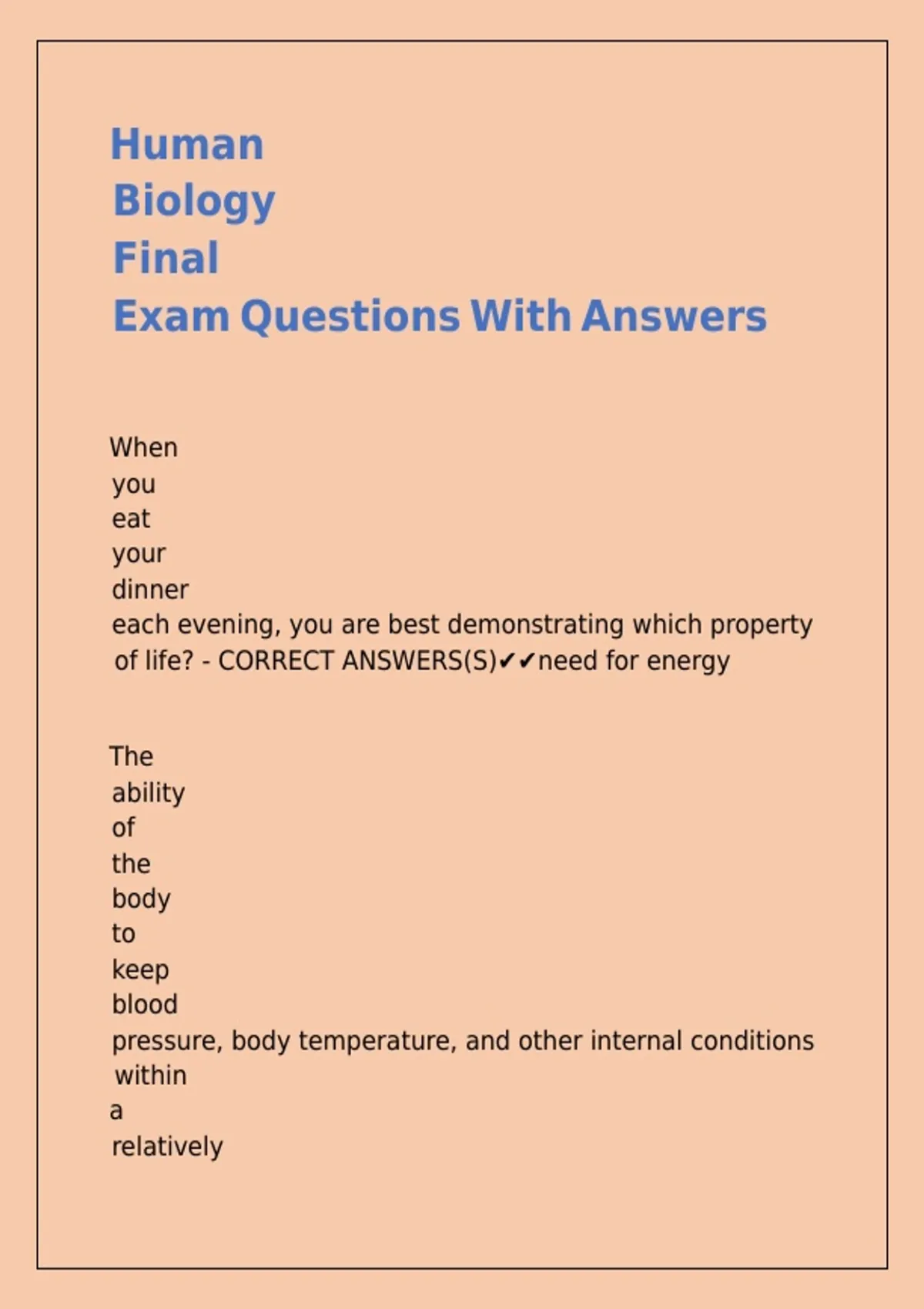 Human
Biology
Final
Exam Questions With Answers

When you eat your dinner each evening, you are best demonstrating which property of life? - CORRECT ANSWERS(S)✔✔need for energy

The ability of the body to keep blood pressure, body temperature, and other internal conditions within a relatively